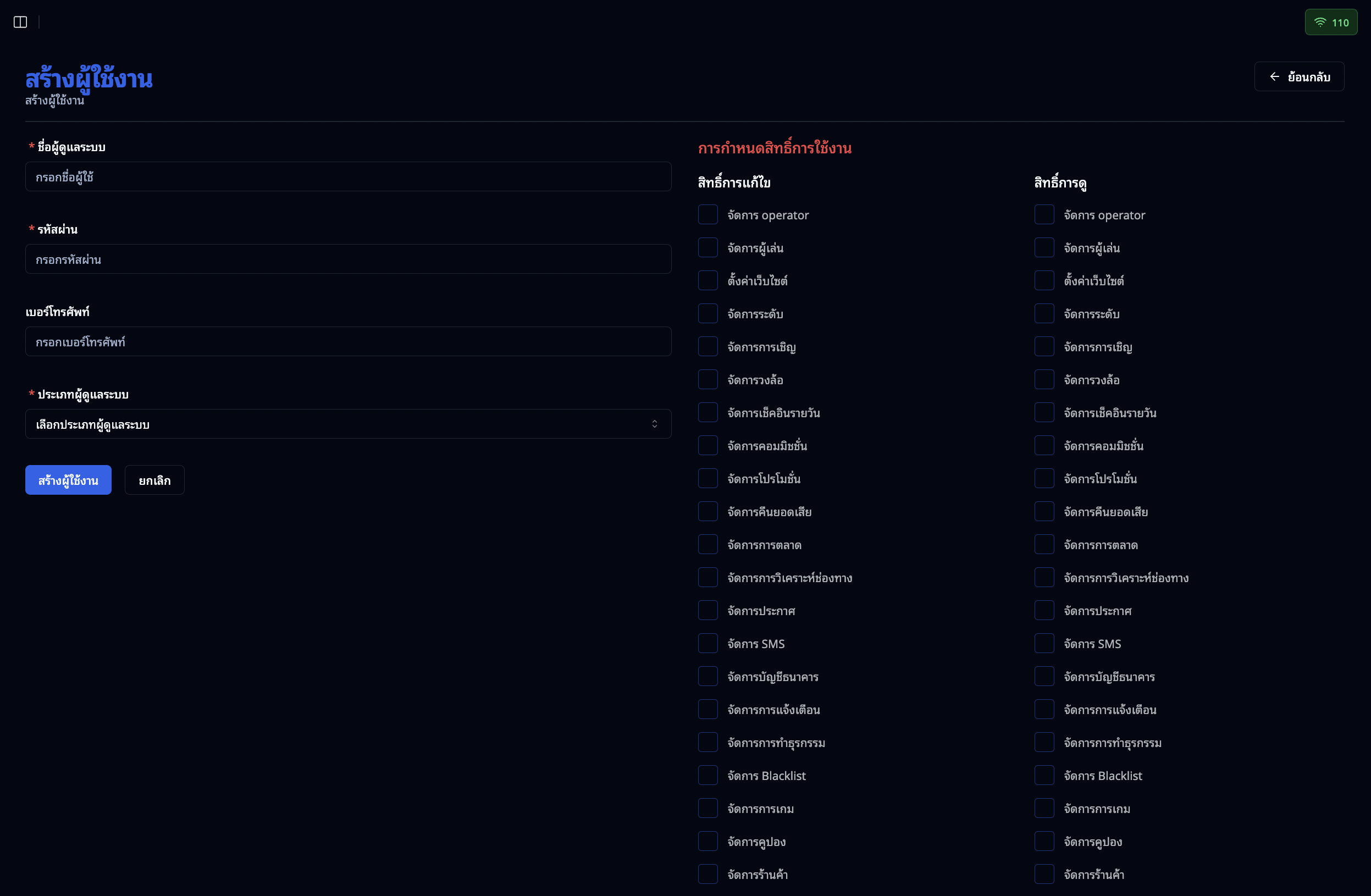 110

สร้างผู้ใช้งาน
สร้างผู้ใช้งาน

ย้อนกลับ

* ชื่อผู้ดูแลระบบ
กรอกชื่อผู้ใช้

* รหัสผ่าน
กรอกรหัสผ่าน

เบอร์โทรศัพท์
กรอกเบอร์โทรศัพท์

* ประเภทผู้ดูแลระบบ
เลือกประเภทผู้ดูแลระบบ

สร้างผู้ใช้งาน
ยกเลิก

การกำหนดสิทธิ์การใช้งาน

สิทธิ์การแก้ไข
จัดการ operator
จัดการผู้เล่น
ตั้งค่าเว็บไซต์
จัดการระดับ
จัดการการเชิญ
จัดการวงล้อ
จัดการเช็คอินรายวัน
จัดการคอมมิชชั่น
จัดการโปรโมชั่น
จัดการคืนยอดเสีย
จัดการการตลาด
จัดการการวิเคราะห์ช่องทาง
จัดการประกาศ
จัดการ SMS
จัดการบัญชีธนาคาร
จัดการการแจ้งเตือน
จัดการการทำธุรกรรม
จัดการ Blacklist
จัดการการเกม
จัดการคูปอง
จัดการร้านค้า

สิทธิ์การดู
จัดการ operator
จัดการผู้เล่น
ตั้งค่าเว็บไซต์
จัดการระดับ
จัดการการเชิญ
จัดการวงล้อ
จัดการเช็คอินรายวัน
จัดการคอมมิชชั่น
จัดการโปรโมชั่น
จัดการคืนยอดเสีย
จัดการการตลาด
จัดการการวิเคราะห์ช่องทาง
จัดการประกาศ
จัดการ SMS
จัดการบัญชีธนาคาร
จัดการการแจ้งเตือน
จัดการการทำธุรกรรม
จัดการ Blacklist
จัดการการเกม
จัดการคูปอง
จัดการร้านค้า